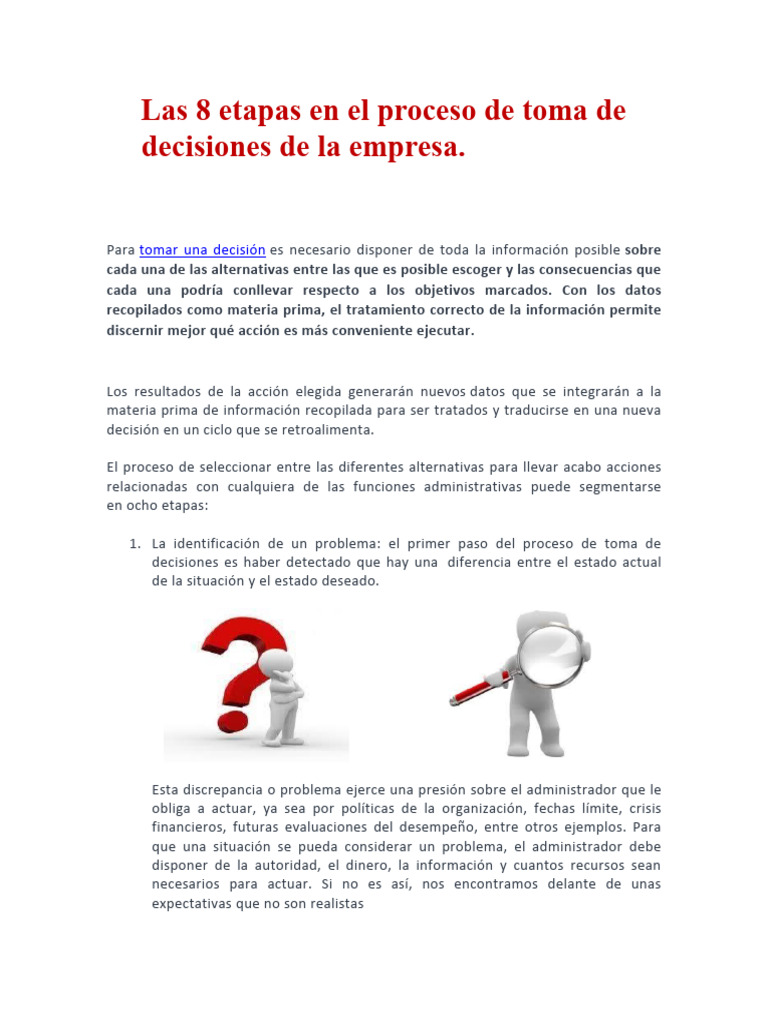 Las 8 etapas en el proceso de toma de decisiones de la empresa.

Para tomar una decisión es necesario disponer de toda la información posible sobre cada una de las alternativas entre las que es posible escoger y las consecuencias que cada una podría conllevar respecto a los objetivos marcados. Con los datos recopilados como materia prima, el tratamiento correcto de la información permite discernir mejor qué acción es más conveniente ejecutar.

Los resultados de la acción elegida generarán nuevos datos que se integrarán a la materia prima de información recopilada para ser tratados y traducirse en una nueva decisión en un ciclo que se retroalimenta.

El proceso de seleccionar entre las diferentes alternativas para llevar acabo acciones relacionadas con cualquiera de las funciones administrativas puede segmentarse en ocho etapas:

1. La identificación de un problema: el primer paso del proceso de toma de decisiones es haber detectado que hay una diferencia entre el estado actual de la situación y el estado deseado.

Esta discrepancia o problema ejerce una presión sobre el administrador que le obliga a actuar, ya sea por políticas de la organización, fechas límite, crisis financieros, futuras evaluaciones del desempeño, entre otros ejemplos. Para que una situación se pueda considerar un problema, el administrador debe disponer de la autoridad, el dinero, la información y cuantos recursos sean necesarios para actuar. Si no es así, nos encontramos delante de unas expectativas que no son realistas